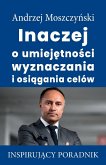 Andrzej Moszczyński

Inaczej
o umiejętności
wyznaczania
i osiągania celów

INSPIRUJĄCY PORADNIK